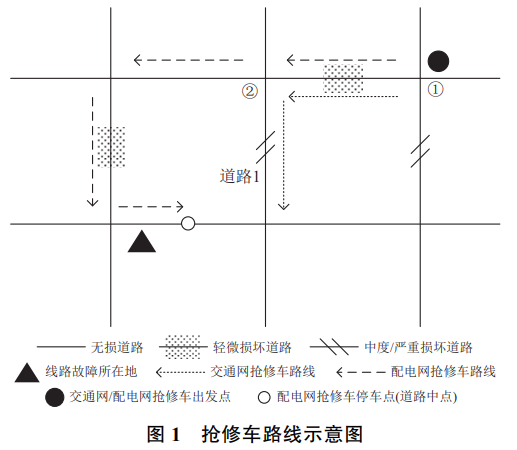 ②

①

道路1

无损道路　轻微损坏道路　中度/严重损坏道路

线路故障所在地　交通网抢修车路线　配电网抢修车路线

交通网/配电网抢修车出发点　配电网抢修车停车点(道路中点)

图 1　抢修车路线示意图